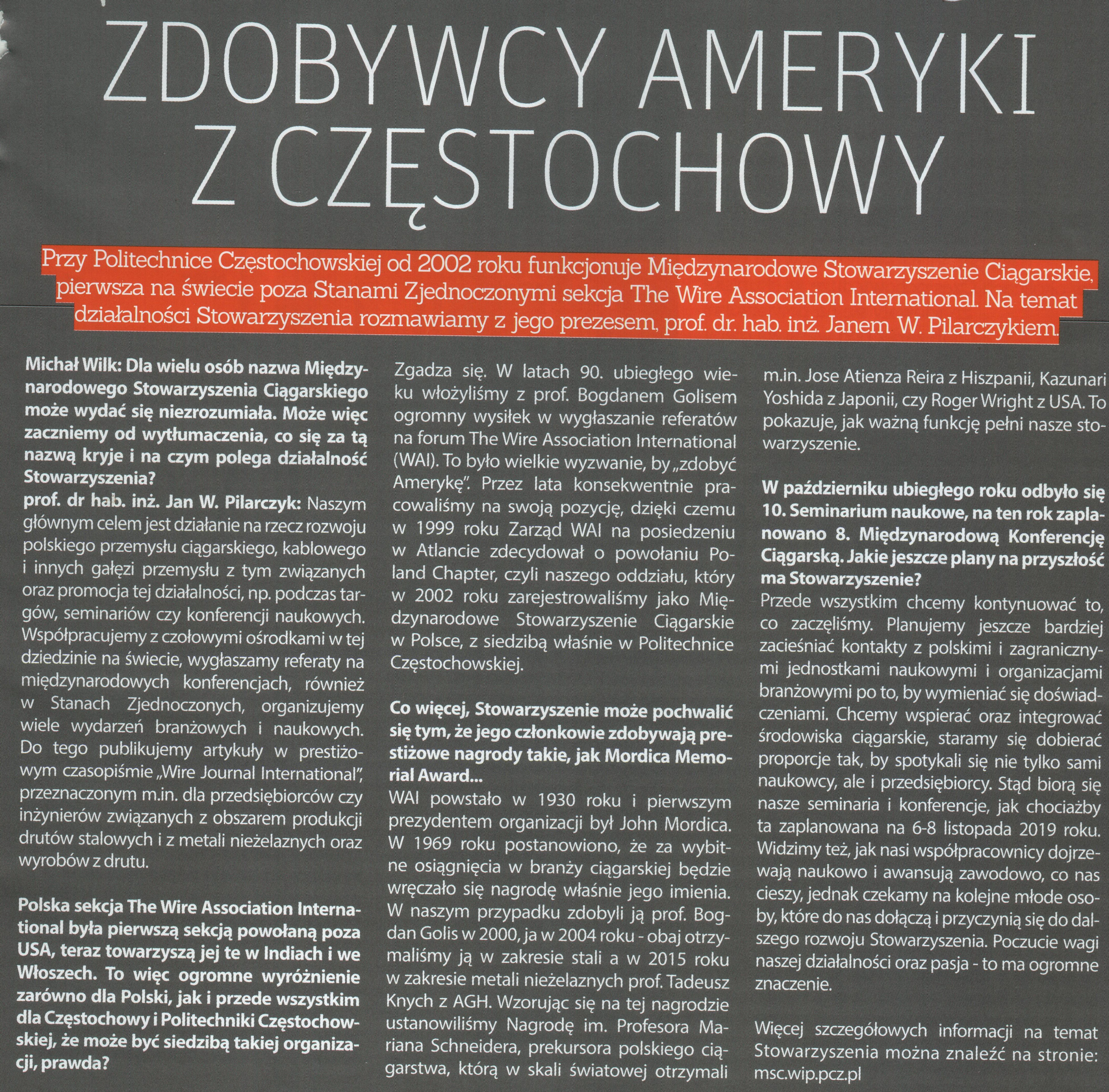 ZDOBYWCY AMERYKI Z CZĘSTOCHOWY

Przy Politechnice Częstochowskiej od 2002 roku funkcjonuje Międzynarodowe Stowarzyszenie Ciągarskie, pierwsza na świecie poza Stanami Zjednoczonymi sekcja The Wire Association International. Na temat działalności Stowarzyszenia rozmawiamy z jego prezesem, prof. dr. hab. inż. Janem W. Pilarczykiem.

Michał Wilk: Dla wielu osób nazwa Międzynarodowego Stowarzyszenia Ciągarskiego może wydać się niezrozumiała. Może więc zaczniemy od wytłumaczenia, co się za tą nazwą kryje i na czym polega działalność Stowarzyszenia?
prof. dr hab. inż. Jan W. Pilarczyk: Naszym głównym celem jest działanie na rzecz rozwoju polskiego przemysłu ciągarskiego, kablowego i innych gałęzi przemysłu z tym związanych oraz promocja tej działalności, np. podczas targów, seminariów czy konferencji naukowych. Współpracujemy z czołowymi ośrodkami w tej dziedzinie na świecie, wygłaszamy referaty na międzynarodowych konferencjach, również w Stanach Zjednoczonych, organizujemy wiele wydarzeń branżowych i naukowych. Do tego publikujemy artykuły w prestiżowym czasopiśmie „Wire Journal International", przeznaczonym m.in. dla przedsiębiorców czy inżynierów związanych z obszarem produkcji drutów stalowych i z metali nieżelaznych oraz wyrobów z drutu.

Polska sekcja The Wire Association International była pierwszą sekcją powołaną poza USA, teraz towarzyszą jej te w Indiach i we Włoszech. To więc ogromne wyróżnienie zarówno dla Polski, jak i przede wszystkim dla Częstochowy i Politechniki Częstochowskiej, że może być siedzibą takiej organizacji, prawda?

Zgadza się. W latach 90. ubiegłego wieku włożyliśmy z prof. Bogdanem Golisem ogromny wysiłek w wygłaszanie referatów na forum The Wire Association International (WAI). To było wielkie wyzwanie, by „zdobyć Amerykę". Przez lata konsekwentnie pracowaliśmy na swoją pozycję, dzięki czemu w 1999 roku Zarząd WAI na posiedzeniu w Atlancie zdecydował o powołaniu Poland Chapter, czyli naszego oddziału, który w 2002 roku zarejestrowaliśmy jako Międzynarodowe Stowarzyszenie Ciągarskie w Polsce, z siedzibą właśnie w Politechnice Częstochowskiej.

Co więcej, Stowarzyszenie może pochwalić się tym, że jego członkowie zdobywają prestiżowe nagrody takie, jak Mordica Memorial Award...
WAI powstało w 1930 roku i pierwszym prezydentem organizacji był John Mordica. W 1969 roku postanowiono, że za wybitne osiągnięcia w branży ciągarskiej będzie wręczało się nagrodę właśnie jego imienia. W naszym przypadku zdobyli ją prof. Bogdan Golis w 2000, ja w 2004 roku - obaj otrzymaliśmy ją w zakresie stali a w 2015 roku w zakresie metali nieżelaznych prof. Tadeusz Knych z AGH. Wzorując się na tej nagrodzie ustanowiliśmy Nagrodę im. Profesora Mariana Schneidera, prekursora polskiego ciągarstwa, którą w skali światowej otrzymali m.in. Jose Atienza Reira z Hiszpanii, Kazunari Yoshida z Japonii, czy Roger Wright z USA. To pokazuje, jak ważną funkcję pełni nasze stowarzyszenie.

W październiku ubiegłego roku odbyło się 10. Seminarium naukowe, na ten rok zaplanowano 8. Międzynarodową Konferencję Ciągarską. Jakie jeszcze plany na przyszłość ma Stowarzyszenie?
Przede wszystkim chcemy kontynuować to, co zaczęliśmy. Planujemy jeszcze bardziej zacieśniać kontakty z polskimi i zagranicznymi jednostkami naukowymi i organizacjami branżowymi po to, by wymieniać się doświadczeniami. Chcemy wspierać oraz integrować środowiska ciągarskie, staramy się dobierać proporcje tak, by spotykali się nie tylko sami naukowcy, ale i przedsiębiorcy. Stąd biorą się nasze seminaria i konferencje, jak chociażby ta zaplanowana na 6-8 listopada 2019 roku. Widzimy też, jak nasi współpracownicy dojrzewają naukowo i awansują zawodowo, co nas cieszy, jednak czekamy na kolejne młode osoby, które do nas dołączą i przyczynią się do dalszego rozwoju Stowarzyszenia. Poczucie wagi naszej działalności oraz pasja - to ma ogromne znaczenie.

Więcej szczegółowych informacji na temat Stowarzyszenia można znaleźć na stronie: msc.wip.pcz.pl